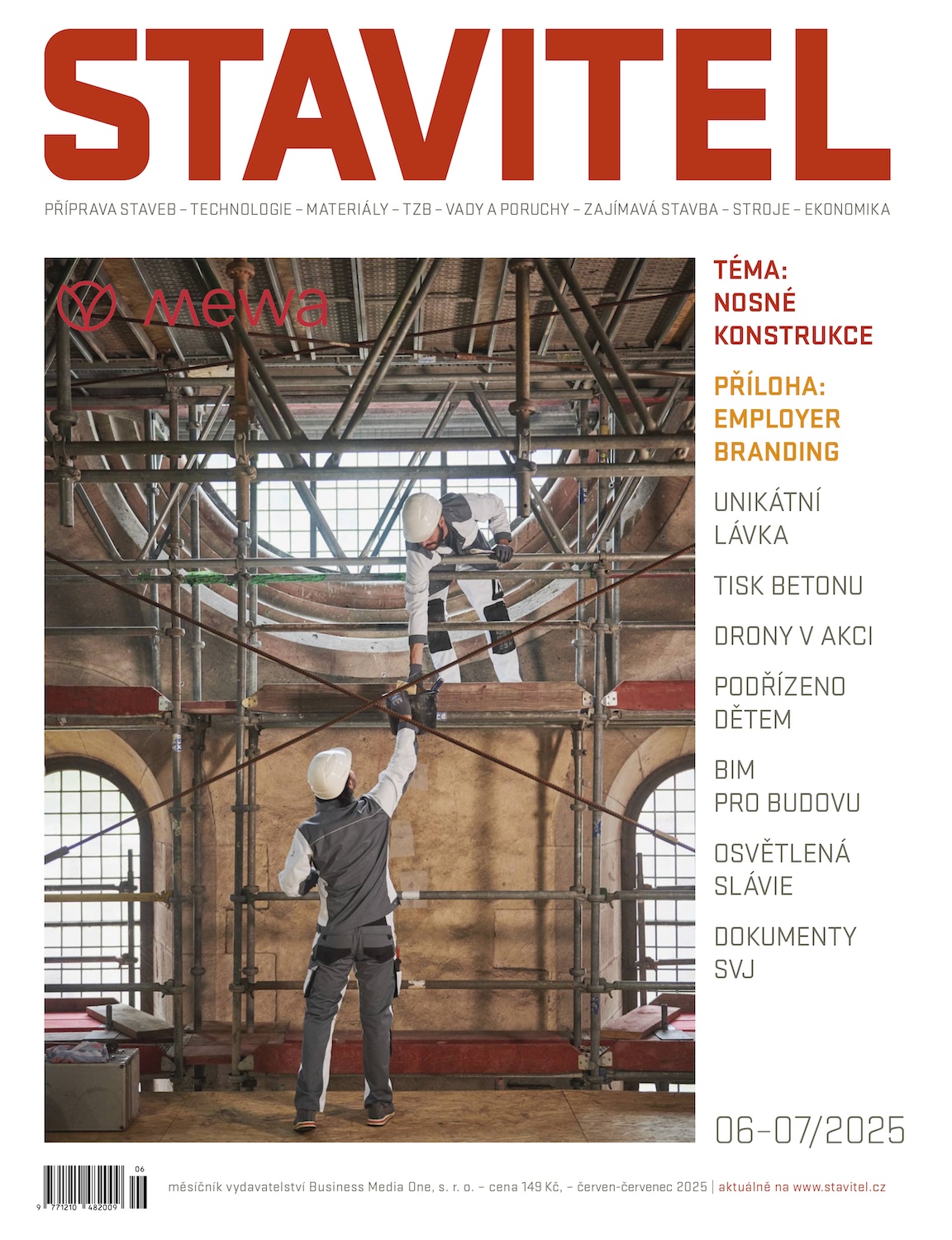 STAVITEL

PŘÍPRAVA STAVEB – TECHNOLOGIE – MATERIÁLY – TZB – VADY A PORUCHY – ZAJÍMAVÁ STAVBA – STROJE – EKONOMIKA

mewa

TÉMA:
NOSNÉ
KONSTRUKCE

PŘÍLOHA:
EMPLOYER
BRANDING

UNIKÁTNÍ
LÁVKA

TISK BETONU

DRONY V AKCI

PODŘÍZENO
DĚTEM

BIM
PRO BUDOVU

OSVĚTLENÁ
SLÁVIE

DOKUMENTY
SVJ

06–07/2025

06
9 771210 482009

měsíčník vydavatelství Business Media One, s. r. o. – cena 149 Kč, – červen-červenec 2025 | aktuálně na www.stavitel.cz